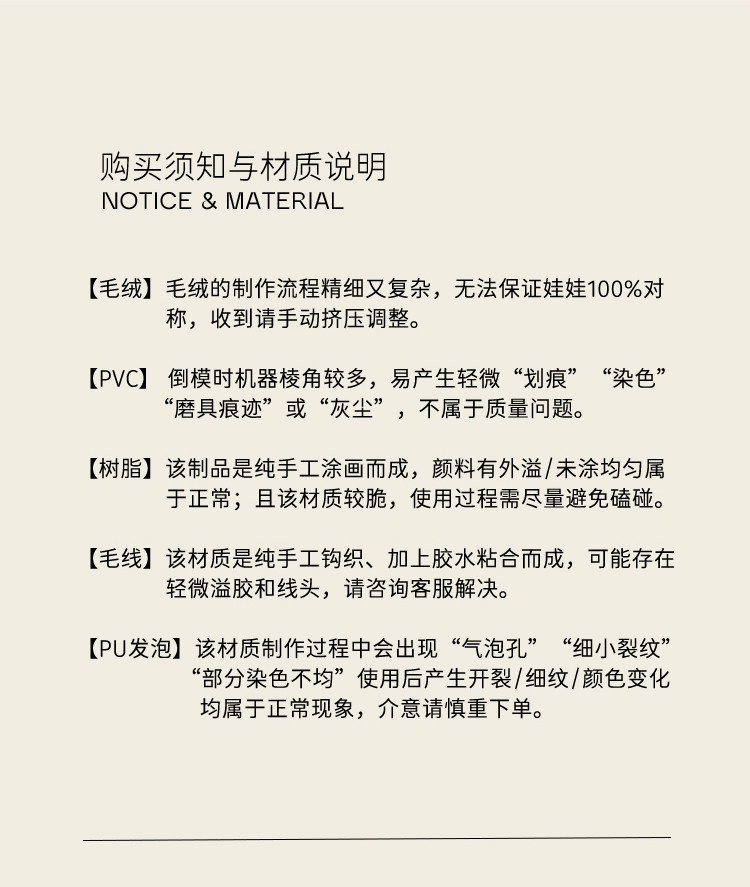 购买须知与材质说明
NOTICE & MATERIAL

【毛绒】毛绒的制作流程精细又复杂，无法保证娃娃100%对称，收到请手动挤压调整。

【PVC】倒模时机器棱角较多，易产生轻微“划痕”“染色”“磨具痕迹”或“灰尘”，不属于质量问题。

【树脂】该制品是纯手工涂画而成，颜料有外溢/未涂均匀属于正常；且该材质较脆，使用过程需尽量避免磕碰。

【毛线】该材质是纯手工钩织、加上胶水粘合而成，可能存在轻微溢胶和线头，请咨询客服解决。

【PU发泡】该材质制作过程中会出现“气泡孔”“细小裂纹”“部分染色不均”使用后产生开裂/细纹/颜色变化均属于正常现象，介意请慎重下单。